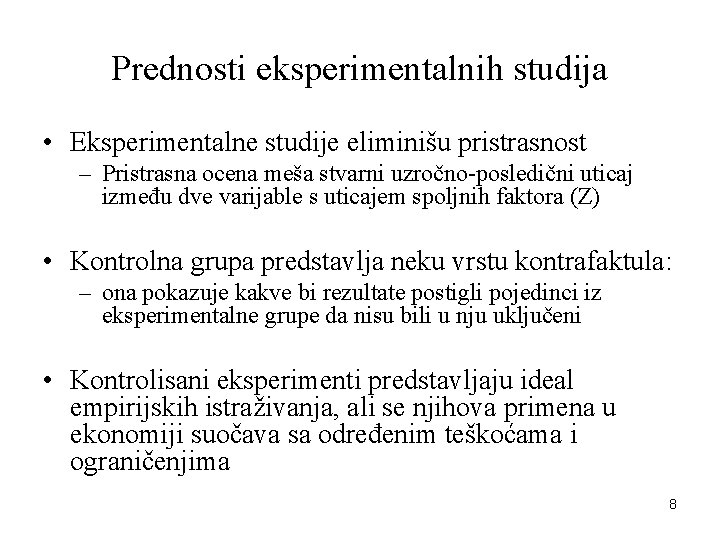 Prednosti eksperimentalnih studija

• Eksperimentalne studije eliminišu pristrasnost
  – Pristrasna ocena meša stvarni uzročno-posledični uticaj između dve varijable s uticajem spoljnih faktora (Z)

• Kontrolna grupa predstavlja neku vrstu kontrafaktula:
  – ona pokazuje kakve bi rezultate postigli pojedinci iz eksperimentalne grupe da nisu bili u nju uključeni

• Kontrolisani eksperimenti predstavljaju ideal empirijskih istraživanja, ali se njihova primena u ekonomiji suočava sa određenim teškoćama i ograničenjima

8